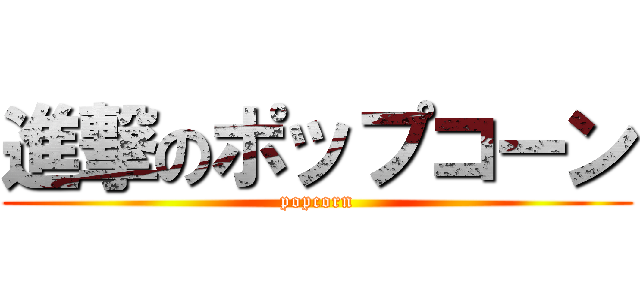 進撃のポップコーン
popcorn